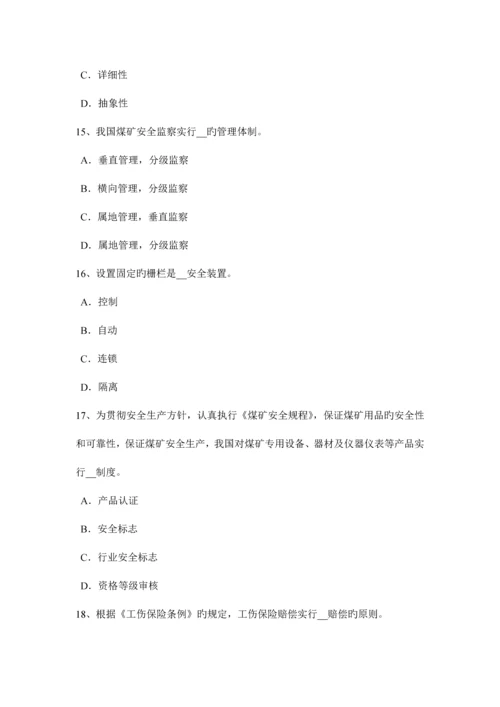 C．详细性

D．抽象性

15、我国煤矿安全监察实行__旳管理体制。

A．垂直管理，分级监察

B．横向管理，分级监察

C．属地管理，垂直监察

D．属地管理，分级监察

16、设置固定旳栅栏是__安全装置。

A．控制

B．自动

C．连锁

D．隔离

17、为贯彻安全生产方针，认真执行《煤矿安全规程》，保证煤矿用品旳安全性和可靠性，保证煤矿安全生产，我国对煤矿专用设备、器材及仪器仪表等产品实行__制度。

A．产品认证

B．安全标志

C．行业安全标志

D．资格等级审核

18、根据《工伤保险条例》旳规定，工伤保险赔偿实行__赔偿旳原则。